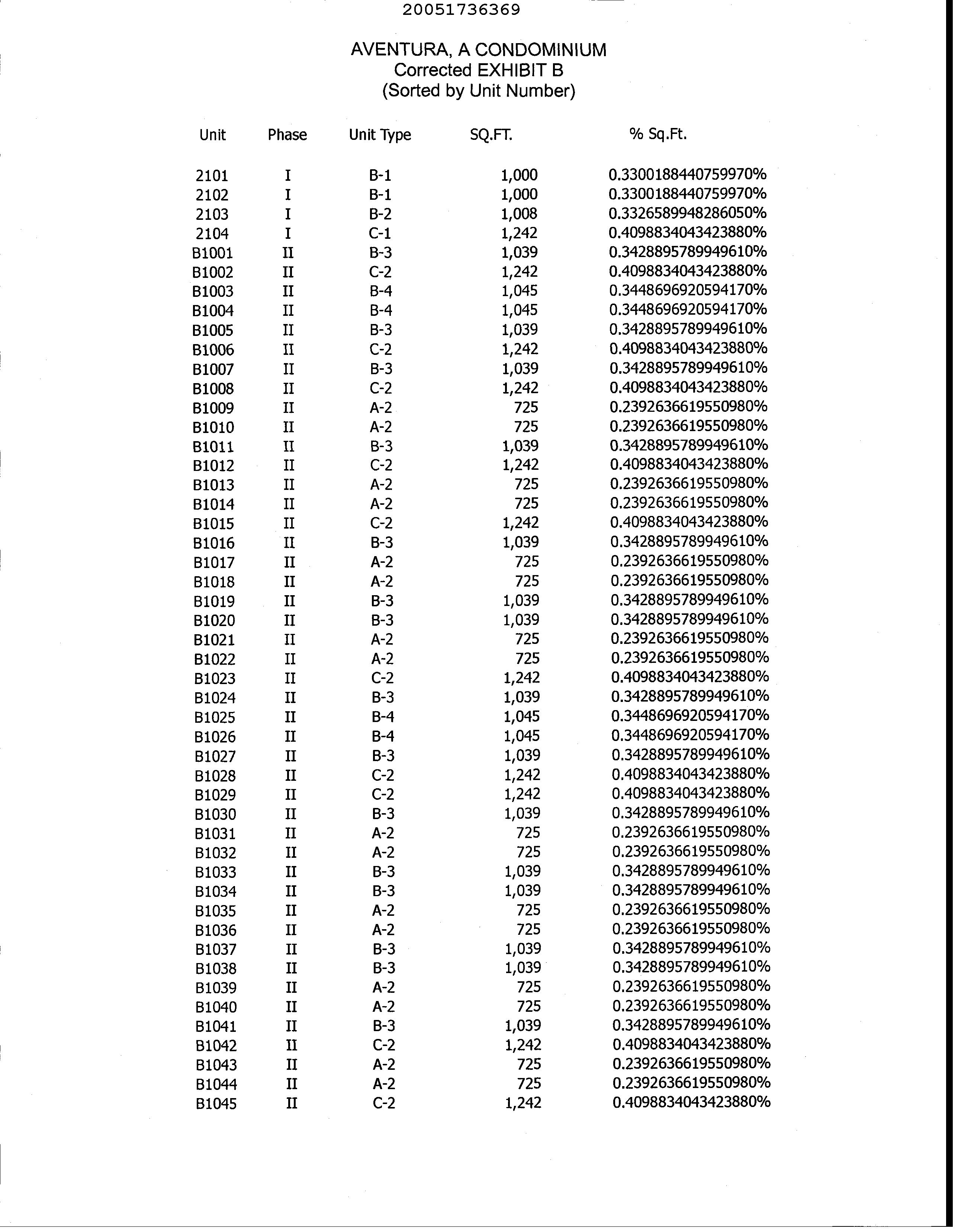 20051736369

AVENTURA, A CONDOMINIUM
Corrected EXHIBIT B
(Sorted by Unit Number)

| Unit | Phase | Unit Type | SQ.FT. | % Sq.Ft. |
|---|---|---|---|---|
| 2101 | I | B-1 | 1,000 | 0.3300188440759970% |
| 2102 | I | B-1 | 1,000 | 0.3300188440759970% |
| 2103 | I | B-2 | 1,008 | 0.3326589948286050% |
| 2104 | I | C-1 | 1,242 | 0.4098834043423880% |
| B1001 | II | B-3 | 1,039 | 0.3428895789949610% |
| B1002 | II | C-2 | 1,242 | 0.4098834043423880% |
| B1003 | II | B-4 | 1,045 | 0.3448696920594170% |
| B1004 | II | B-4 | 1,045 | 0.3448696920594170% |
| B1005 | II | B-3 | 1,039 | 0.3428895789949610% |
| B1006 | II | C-2 | 1,242 | 0.4098834043423880% |
| B1007 | II | B-3 | 1,039 | 0.3428895789949610% |
| B1008 | II | C-2 | 1,242 | 0.4098834043423880% |
| B1009 | II | A-2 | 725 | 0.2392636619550980% |
| B1010 | II | A-2 | 725 | 0.2392636619550980% |
| B1011 | II | B-3 | 1,039 | 0.3428895789949610% |
| B1012 | II | C-2 | 1,242 | 0.4098834043423880% |
| B1013 | II | A-2 | 725 | 0.2392636619550980% |
| B1014 | II | A-2 | 725 | 0.2392636619550980% |
| B1015 | II | C-2 | 1,242 | 0.4098834043423880% |
| B1016 | II | B-3 | 1,039 | 0.3428895789949610% |
| B1017 | II | A-2 | 725 | 0.2392636619550980% |
| B1018 | II | A-2 | 725 | 0.2392636619550980% |
| B1019 | II | B-3 | 1,039 | 0.3428895789949610% |
| B1020 | II | B-3 | 1,039 | 0.3428895789949610% |
| B1021 | II | A-2 | 725 | 0.2392636619550980% |
| B1022 | II | A-2 | 725 | 0.2392636619550980% |
| B1023 | II | C-2 | 1,242 | 0.4098834043423880% |
| B1024 | II | B-3 | 1,039 | 0.3428895789949610% |
| B1025 | II | B-4 | 1,045 | 0.3448696920594170% |
| B1026 | II | B-4 | 1,045 | 0.3448696920594170% |
| B1027 | II | B-3 | 1,039 | 0.3428895789949610% |
| B1028 | II | C-2 | 1,242 | 0.4098834043423880% |
| B1029 | II | C-2 | 1,242 | 0.4098834043423880% |
| B1030 | II | B-3 | 1,039 | 0.3428895789949610% |
| B1031 | II | A-2 | 725 | 0.2392636619550980% |
| B1032 | II | A-2 | 725 | 0.2392636619550980% |
| B1033 | II | B-3 | 1,039 | 0.3428895789949610% |
| B1034 | II | B-3 | 1,039 | 0.3428895789949610% |
| B1035 | II | A-2 | 725 | 0.2392636619550980% |
| B1036 | II | A-2 | 725 | 0.2392636619550980% |
| B1037 | II | B-3 | 1,039 | 0.3428895789949610% |
| B1038 | II | B-3 | 1,039 | 0.3428895789949610% |
| B1039 | II | A-2 | 725 | 0.2392636619550980% |
| B1040 | II | A-2 | 725 | 0.2392636619550980% |
| B1041 | II | B-3 | 1,039 | 0.3428895789949610% |
| B1042 | II | C-2 | 1,242 | 0.4098834043423880% |
| B1043 | II | A-2 | 725 | 0.2392636619550980% |
| B1044 | II | A-2 | 725 | 0.2392636619550980% |
| B1045 | II | C-2 | 1,242 | 0.4098834043423880% |